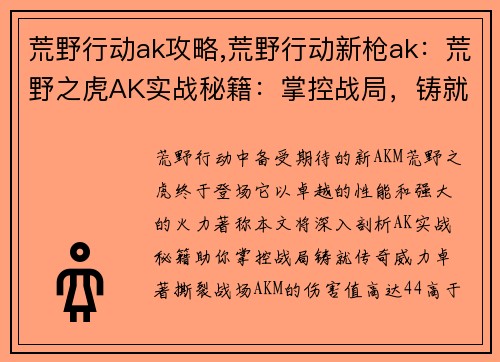 荒野行动ak攻略,荒野行动新枪ak：荒野之虎AK实战秘籍：掌控战局，铸就

荒野行动中备受期待的新AKM荒野之虎终于登场它以卓越的性能和强大的火力著称本文将深入剖析AK实战秘籍助你掌控战局铸就传奇威力卓著撕裂战场AKM的伤害值高达44高于